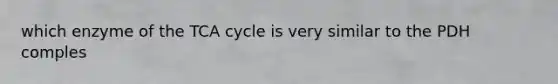 which enzyme of the TCA cycle is very similar to the PDH comples